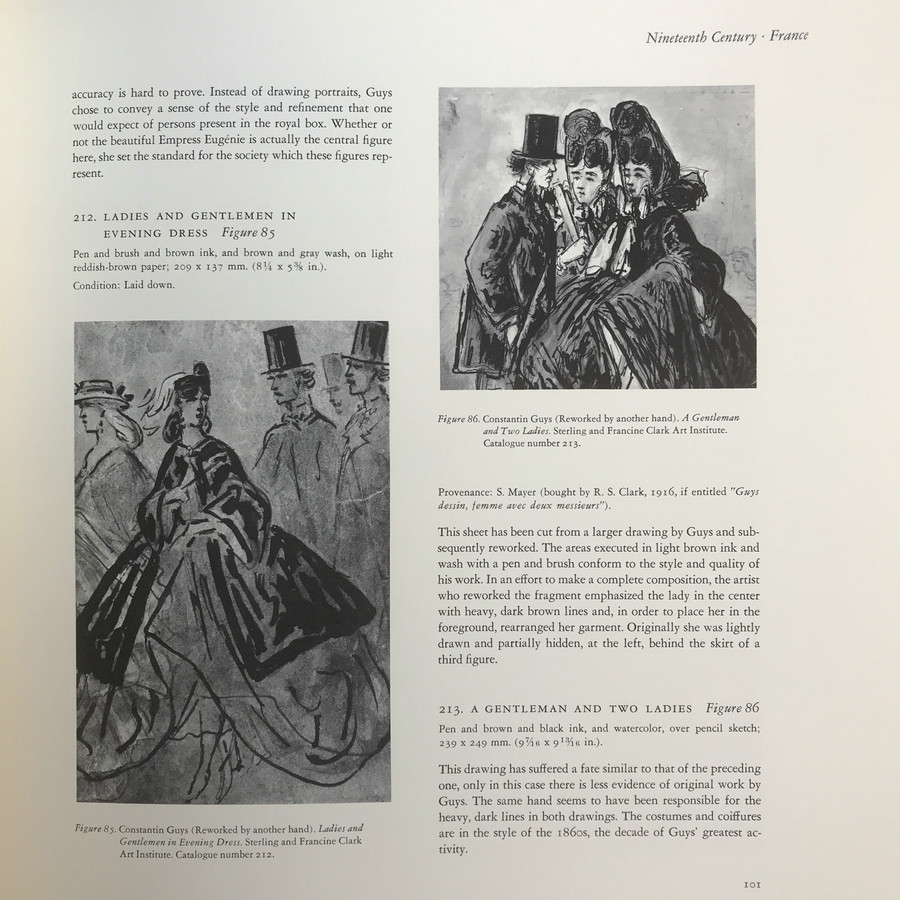 Nineteenth Century · France

accuracy is hard to prove. Instead of drawing portraits, Guys chose to convey a sense of the style and refinement that one would expect of persons present in the royal box. Whether or not the beautiful Empress Eugénie is actually the central figure here, she set the standard for the society which these figures represent.

212. LADIES AND GENTLEMEN IN EVENING DRESS Figure 85

Pen and brush and brown ink, and brown and gray wash, on light reddish-brown paper; 209 x 137 mm. ($8\frac{1}{4}$ x $5\frac{3}{8}$ in.).

Condition: Laid down.

Figure 85. Constantin Guys (Reworked by another hand). Ladies and Gentlemen in Evening Dress. Sterling and Francine Clark Art Institute. Catalogue number 212.

Figure 86. Constantin Guys (Reworked by another hand). A Gentleman and Two Ladies. Sterling and Francine Clark Art Institute. Catalogue number 213.

Provenance: S. Mayer (bought by R. S. Clark, 1916, if entitled "Guys dessin, femme avec deux messieurs").

This sheet has been cut from a larger drawing by Guys and subsequently reworked. The areas executed in light brown ink and wash with a pen and brush conform to the style and quality of his work. In an effort to make a complete composition, the artist who reworked the fragment emphasized the lady in the center with heavy, dark brown lines and, in order to place her in the foreground, rearranged her garment. Originally she was lightly drawn and partially hidden, at the left, behind the skirt of a third figure.

213. A GENTLEMAN AND TWO LADIES Figure 86

Pen and brown and black ink, and watercolor, over pencil sketch; 239 x 249 mm. ($9\frac{7}{16}$ x $9\frac{13}{16}$ in.).

This drawing has suffered a fate similar to that of the preceding one, only in this case there is less evidence of original work by Guys. The same hand seems to have been responsible for the heavy, dark lines in both drawings. The costumes and coiffures are in the style of the 1860s, the decade of Guys' greatest activity.

101